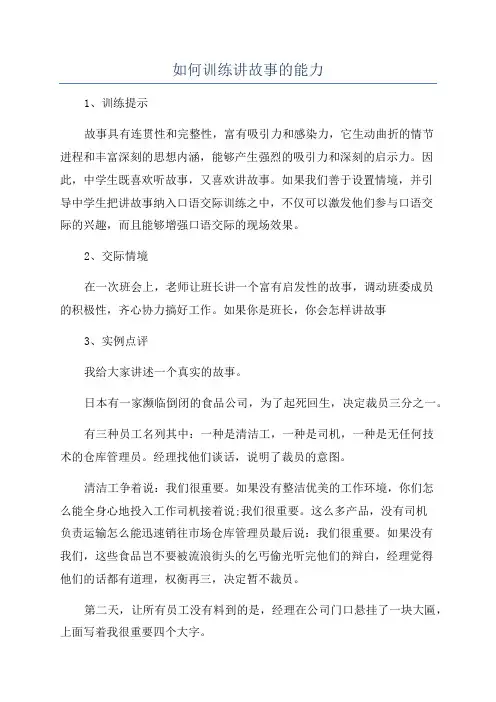 如何训练讲故事的能力

1、训练提示

故事具有连贯性和完整性，富有吸引力和感染力，它生动曲折的情节进程和丰富深刻的思想内涵，能够产生强烈的吸引力和深刻的启示力。因此，中学生既喜欢听故事，又喜欢讲故事。如果我们善于设置情境，并引导中学生把讲故事纳入口语交际训练之中，不仅可以激发他们参与口语交际的兴趣，而且能够增强口语交际的现场效果。

2、交际情境

在一次班会上，老师让班长讲一个富有启发性的故事，调动班委成员的积极性，齐心协力搞好工作。如果你是班长，你会怎样讲故事

3、实例点评

我给大家讲述一个真实的故事。

日本有一家濒临倒闭的食品公司，为了起死回生，决定裁员三分之一。

有三种员工名列其中：一种是清洁工，一种是司机，一种是无任何技术的仓库管理员。经理找他们谈话，说明了裁员的意图。

清洁工争着说：我们很重要。如果没有整洁优美的工作环境，你们怎么能全身心地投入工作司机接着说;我们很重要。这么多产品，没有司机负责运输怎么能迅速销往市场仓库管理员最后说：我们很重要。如果没有我们，这些食品岂不要被流浪街头的乞丐偷光听完他们的辩白，经理觉得他们的话都有道理，权衡再三，决定暂不裁员。

第二天，让所有员工没有料到的是，经理在公司门口悬挂了一块大匾，上面写着我很重要四个大字。